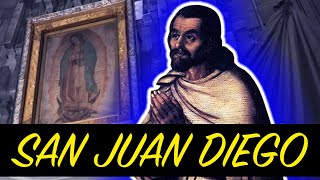 SAN JUAN DIEGO